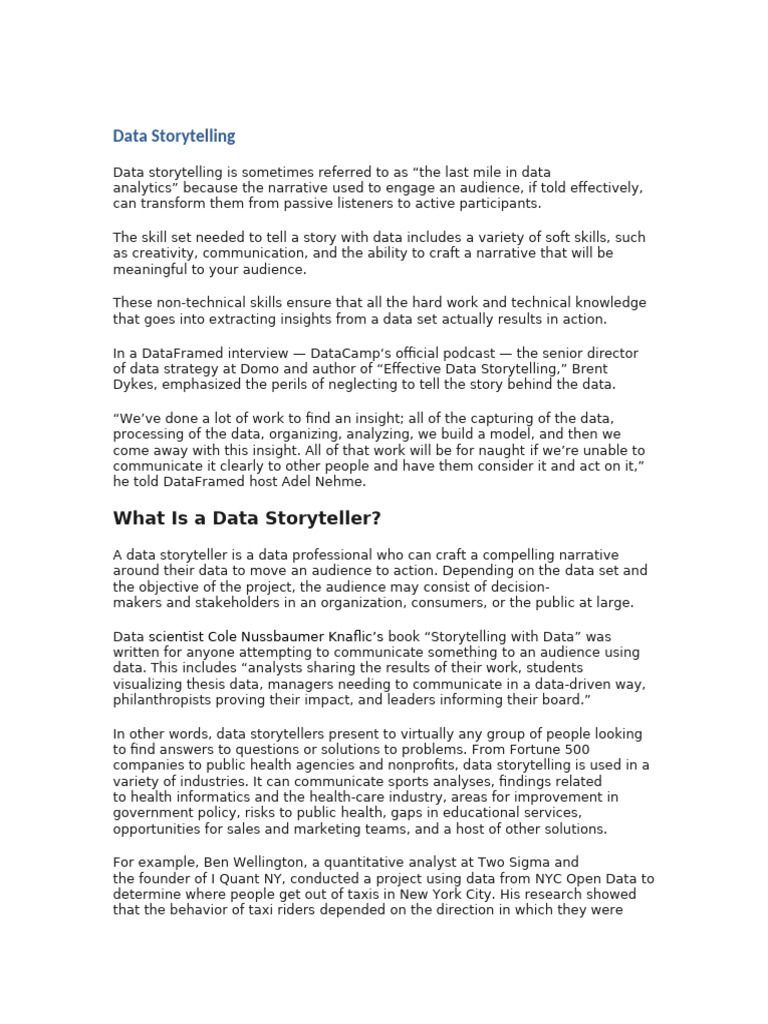 Data Storytelling

Data storytelling is sometimes referred to as “the last mile in data analytics” because the narrative used to engage an audience, if told effectively, can transform them from passive listeners to active participants.

The skill set needed to tell a story with data includes a variety of soft skills, such as creativity, communication, and the ability to craft a narrative that will be meaningful to your audience.

These non-technical skills ensure that all the hard work and technical knowledge that goes into extracting insights from a data set actually results in action.

In a DataFramed interview — DataCamp’s official podcast — the senior director of data strategy at Domo and author of “Effective Data Storytelling,” Brent Dykes, emphasized the perils of neglecting to tell the story behind the data.

“We’ve done a lot of work to find an insight; all of the capturing of the data, processing of the data, organizing, analyzing, we build a model, and then we come away with this insight. All of that work will be for naught if we’re unable to communicate it clearly to other people and have them consider it and act on it,” he told DataFramed host Adel Nehme.

What Is a Data Storyteller?

A data storyteller is a data professional who can craft a compelling narrative around their data to move an audience to action. Depending on the data set and the objective of the project, the audience may consist of decision-makers and stakeholders in an organization, consumers, or the public at large.

Data scientist Cole Nussbaumer Knaflic’s book “Storytelling with Data” was written for anyone attempting to communicate something to an audience using data. This includes “analysts sharing the results of their work, students visualizing thesis data, managers needing to communicate in a data-driven way, philanthropists proving their impact, and leaders informing their board.”

In other words, data storytellers present to virtually any group of people looking to find answers to questions or solutions to problems. From Fortune 500 companies to public health agencies and nonprofits, data storytelling is used in a variety of industries. It can communicate sports analyses, findings related to health informatics and the health-care industry, areas for improvement in government policy, risks to public health, gaps in educational services, opportunities for sales and marketing teams, and a host of other solutions.

For example, Ben Wellington, a quantitative analyst at Two Sigma and the founder of I Quant NY, conducted a project using data from NYC Open Data to determine where people get out of taxis in New York City. His research showed that the behavior of taxi riders depended on the direction in which they were